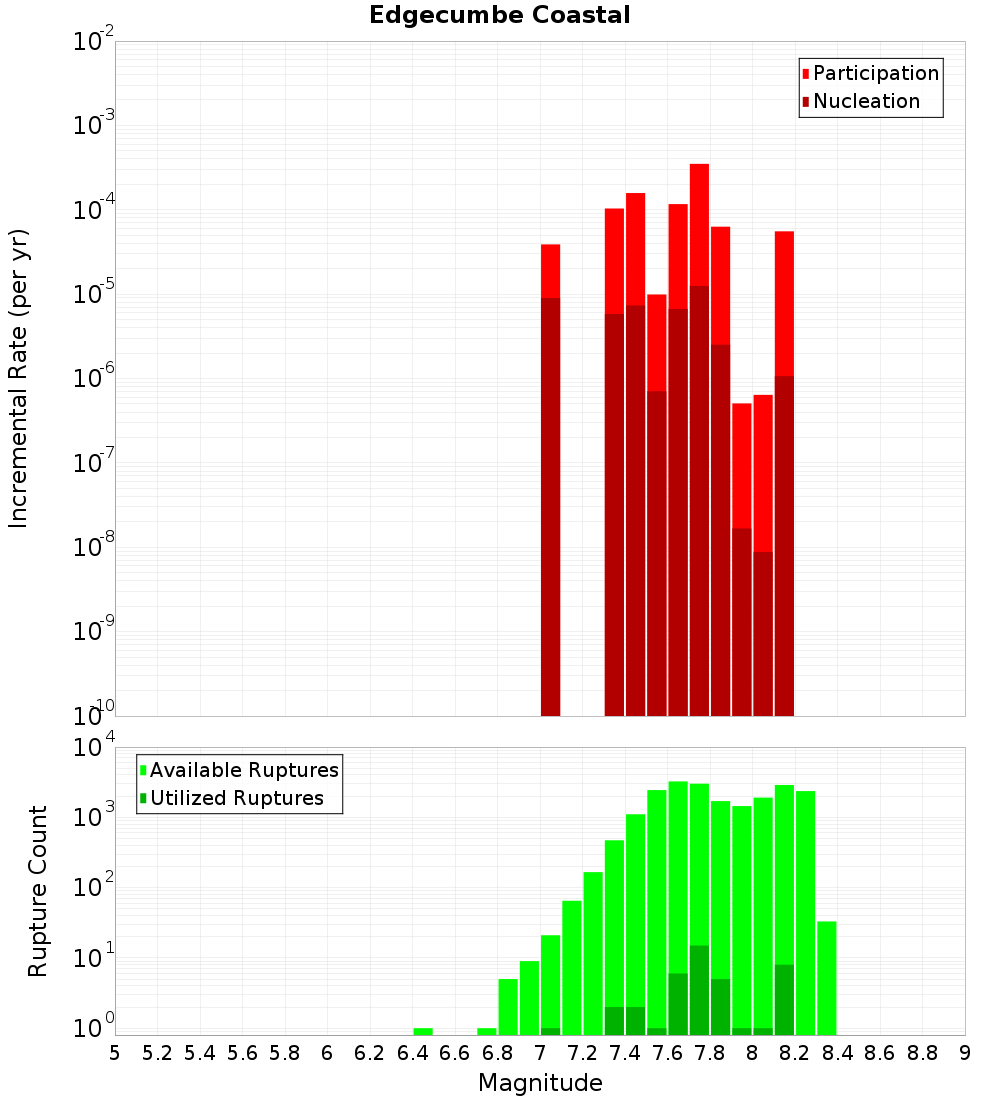 Edgecumbe Coastal

Participation
Nucleation

Incremental Rate (per yr)

$10^{-2}$
$10^{-3}$
$10^{-4}$
$10^{-5}$
$10^{-6}$
$10^{-7}$
$10^{-8}$
$10^{-9}$
$10^{-10}$

Available Ruptures
Utilized Ruptures

Rupture Count

$10^{4}$
$10^{3}$
$10^{2}$
$10^{1}$
$10^{0}$

5 5.2 5.4 5.6 5.8 6 6.2 6.4 6.6 6.8 7 7.2 7.4 7.6 7.8 8 8.2 8.4 8.6 8.8 9

Magnitude